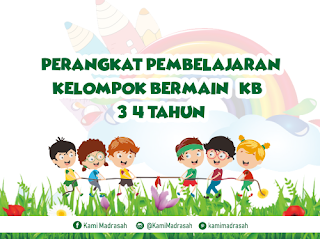 PERANGKAT PEMBELAJARAN
KELOMPOK BERMAIN KB
3 4 TAHUN

Kami Madrasah @KamiMadrasah kamimadrasah